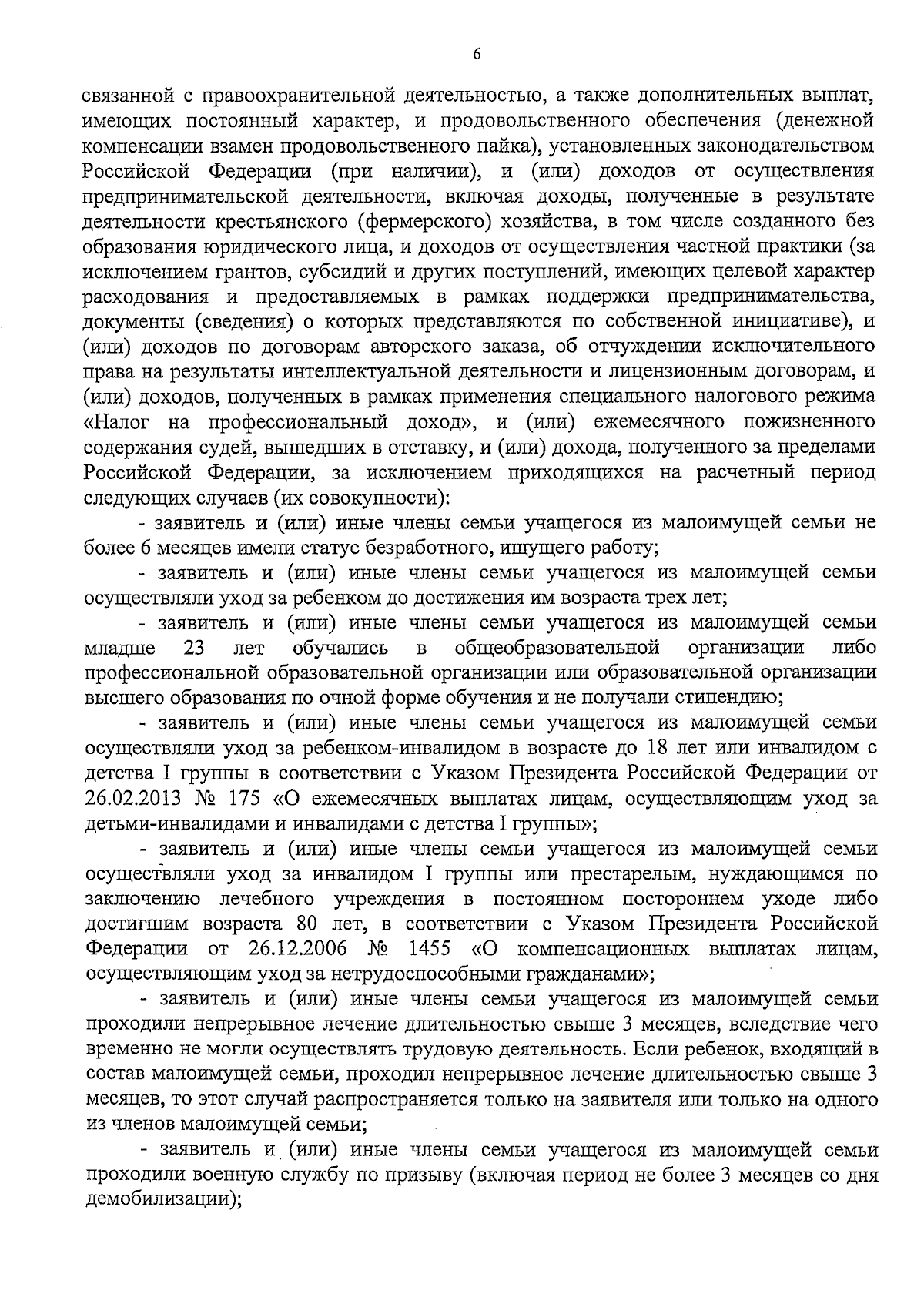 6

связанной с правоохранительной деятельностью, а также дополнительных выплат, имеющих постоянный характер, и продовольственного обеспечения (денежной компенсации взамен продовольственного пайка), установленных законодательством Российской Федерации (при наличии), и (или) доходов от осуществления предпринимательской деятельности, включая доходы, полученные в результате деятельности крестьянского (фермерского) хозяйства, в том числе созданного без образования юридического лица, и доходов от осуществления частной практики (за исключением грантов, субсидий и других поступлений, имеющих целевой характер расходования и предоставляемых в рамках поддержки предпринимательства, документы (сведения) о которых представляются по собственной инициативе), и (или) доходов по договорам авторского заказа, об отчуждении исключительного права на результаты интеллектуальной деятельности и лицензионным договорам, и (или) доходов, полученных в рамках применения специального налогового режима «Налог на профессиональный доход», и (или) ежемесячного пожизненного содержания судей, вышедших в отставку, и (или) дохода, полученного за пределами Российской Федерации, за исключением приходящихся на расчетный период следующих случаев (их совокупности):

- заявитель и (или) иные члены семьи учащегося из малоимущей семьи не более 6 месяцев имели статус безработного, ищущего работу;

- заявитель и (или) иные члены семьи учащегося из малоимущей семьи осуществляли уход за ребенком до достижения им возраста трех лет;

- заявитель и (или) иные члены семьи учащегося из малоимущей семьи младше 23 лет обучались в общеобразовательной организации либо профессиональной образовательной организации или образовательной организации высшего образования по очной форме обучения и не получали стипендию;

- заявитель и (или) иные члены семьи учащегося из малоимущей семьи осуществляли уход за ребенком-инвалидом в возрасте до 18 лет или инвалидом с детства I группы в соответствии с Указом Президента Российской Федерации от 26.02.2013 № 175 «О ежемесячных выплатах лицам, осуществляющим уход за детьми-инвалидами и инвалидами с детства I группы»;

- заявитель и (или) иные члены семьи учащегося из малоимущей семьи осуществляли уход за инвалидом I группы или престарелым, нуждающимся по заключению лечебного учреждения в постоянном постороннем уходе либо достигшим возраста 80 лет, в соответствии с Указом Президента Российской Федерации от 26.12.2006 № 1455 «О компенсационных выплатах лицам, осуществляющим уход за нетрудоспособными гражданами»;

- заявитель и (или) иные члены семьи учащегося из малоимущей семьи проходили непрерывное лечение длительностью свыше 3 месяцев, вследствие чего временно не могли осуществлять трудовую деятельность. Если ребенок, входящий в состав малоимущей семьи, проходил непрерывное лечение длительностью свыше 3 месяцев, то этот случай распространяется только на заявителя или только на одного из членов малоимущей семьи;

- заявитель и (или) иные члены семьи учащегося из малоимущей семьи проходили военную службу по призыву (включая период не более 3 месяцев со дня демобилизации);